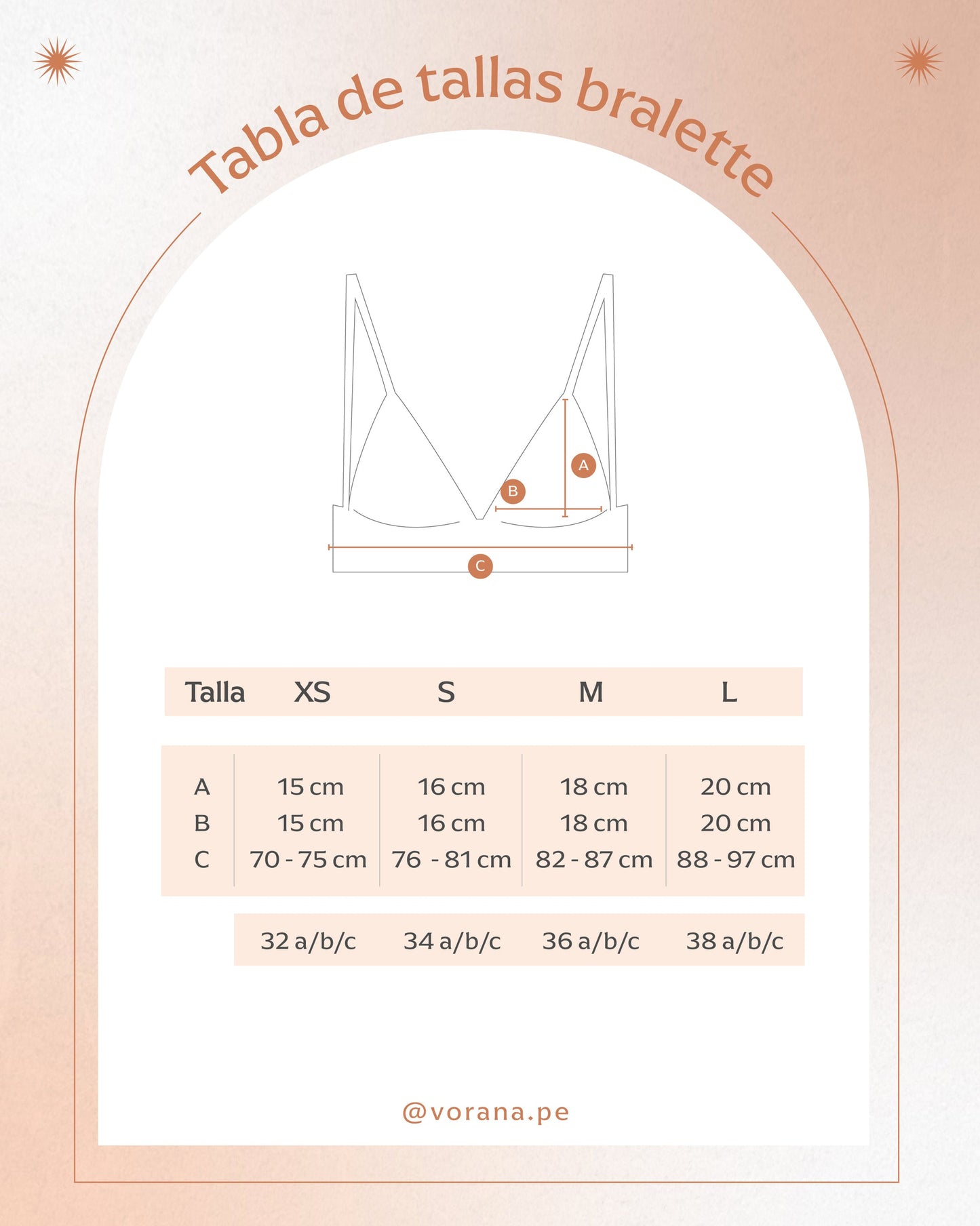 Tabla de tallas bralette

A
B
C

| Talla | XS | S | M | L |
|---|---|---|---|---|
| A | 15 cm | 16 cm | 18 cm | 20 cm |
| B | 15 cm | 16 cm | 18 cm | 20 cm |
| C | 70 - 75 cm | 76 - 81 cm | 82 - 87 cm | 88 - 97 cm |
| | 32 a/b/c | 34 a/b/c | 36 a/b/c | 38 a/b/c |

@vorana.pe